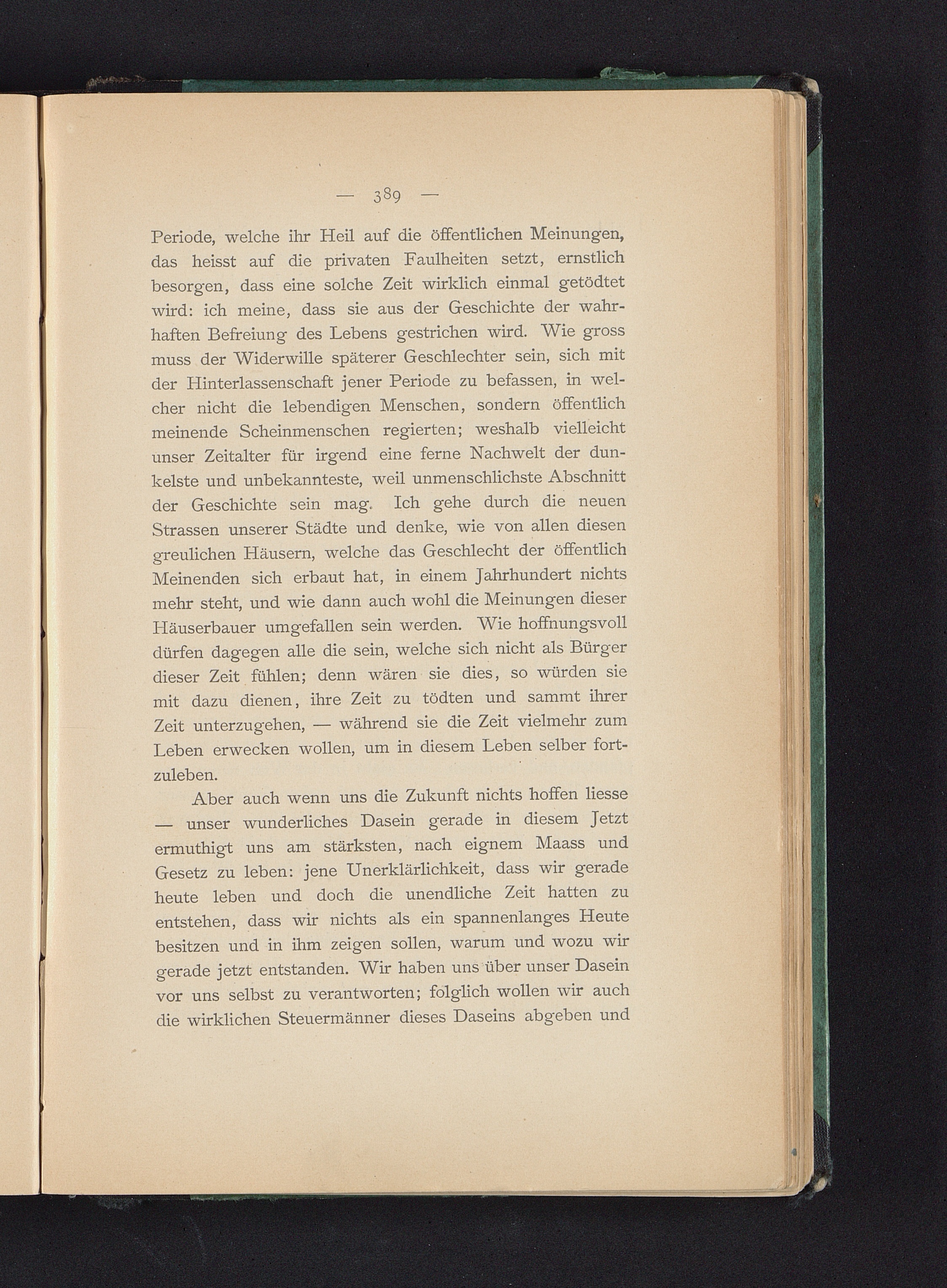 — 389 —

Periode, welche ihr Heil auf die öffentlichen Meinungen, das heisst auf die privaten Faulheiten setzt, ernstlich besorgen, dass eine solche Zeit wirklich einmal getödtet wird: ich meine, dass sie aus der Geschichte der wahrhaften Befreiung des Lebens gestrichen wird. Wie gross muss der Widerwille späterer Geschlechter sein, sich mit der Hinterlassenschaft jener Periode zu befassen, in welcher nicht die lebendigen Menschen, sondern öffentlich meinende Scheinmenschen regierten; weshalb vielleicht unser Zeitalter für irgend eine ferne Nachwelt der dunkelste und unbekannteste, weil unmenschlichste Abschnitt der Geschichte sein mag. Ich gehe durch die neuen Strassen unserer Städte und denke, wie von allen diesen greulichen Häusern, welche das Geschlecht der öffentlich Meinenden sich erbaut hat, in einem Jahrhundert nichts mehr steht, und wie dann auch wohl die Meinungen dieser Häuserbauer umgefallen sein werden. Wie hoffnungsvoll dürfen dagegen alle die sein, welche sich nicht als Bürger dieser Zeit fühlen; denn wären sie dies, so würden sie mit dazu dienen, ihre Zeit zu tödten und sammt ihrer Zeit unterzugehen, — während sie die Zeit vielmehr zum Leben erwecken wollen, um in diesem Leben selber fortzuleben.

Aber auch wenn uns die Zukunft nichts hoffen liesse — unser wunderliches Dasein gerade in diesem Jetzt ermuthigt uns am stärksten, nach eignem Maass und Gesetz zu leben: jene Unerklärlichkeit, dass wir gerade heute leben und doch die unendliche Zeit hatten zu entstehen, dass wir nichts als ein spannenlanges Heute besitzen und in ihm zeigen sollen, warum und wozu wir gerade jetzt entstanden. Wir haben uns über unser Dasein vor uns selbst zu verantworten; folglich wollen wir auch die wirklichen Steuermänner dieses Daseins abgeben und